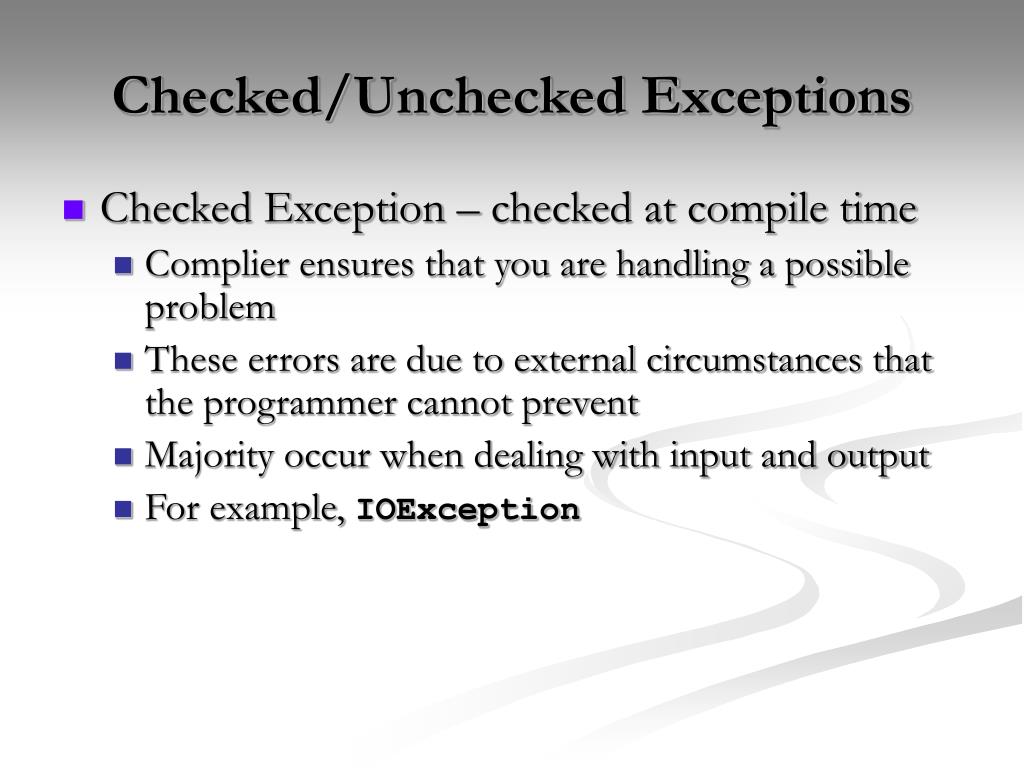 Checked/Unchecked Exceptions

Checked Exception – checked at compile time

Complier ensures that you are handling a possible problem

These errors are due to external circumstances that the programmer cannot prevent

Majority occur when dealing with input and output

For example, IOException